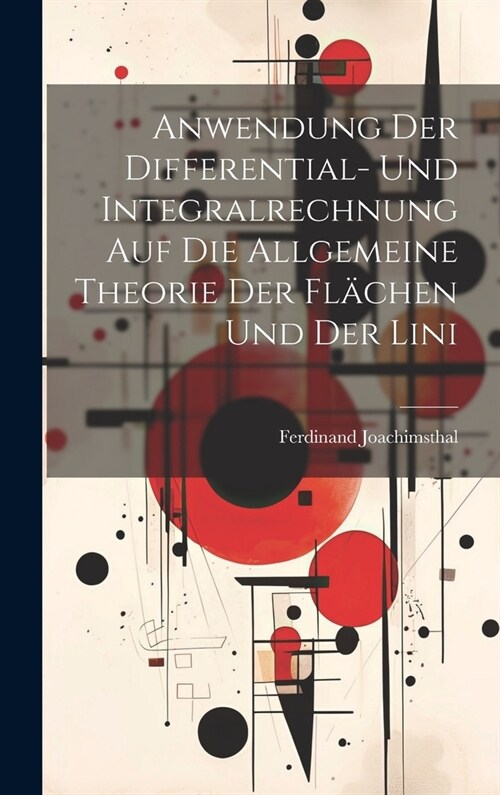 Anwendung Der Differential- Und Integralrechnung Auf Die Allgemeine Theorie Der Flächen Und Der Lini

Ferdinand Joachimsthal